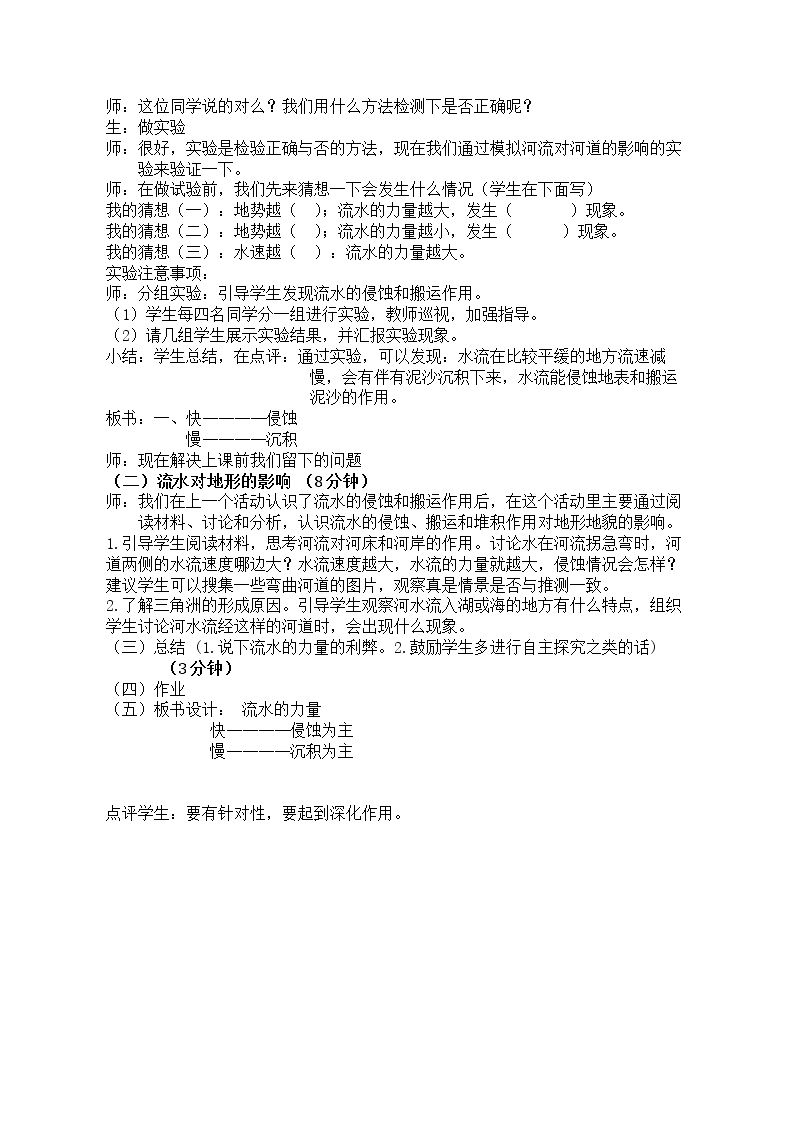 师：这位同学说的对么？我们用什么方法检测下是否正确呢？
生：做实验
师：很好，实验是检验正确与否的方法，现在我们通过模拟河流对河道的影响的实验来验证一下。
师：在做试验前，我们先来猜想一下会发生什么情况（学生在下面写）
我的猜想（一）：地势越（ ）；流水的力量越大，发生（ ）现象。
我的猜想（二）：地势越（ ）；流水的力量越小，发生（ ）现象。
我的猜想（三）：水速越（ ）：流水的力量越大。
实验注意事项：
师：分组实验：引导学生发现流水的侵蚀和搬运作用。
（1）学生每四名同学分一组进行实验，教师巡视，加强指导。
（2）请几组学生展示实验结果，并汇报实验现象。
小结：学生总结，在点评：通过实验，可以发现：水流在比较平缓的地方流速减慢，会有伴有泥沙沉积下来，水流能侵蚀地表和搬运泥沙的作用。
板书：一、快————侵蚀
慢————沉积
师：现在解决上课前我们留下的问题
（二）流水对地形的影响 （8分钟）
师：我们在上一个活动认识了流水的侵蚀和搬运作用后，在这个活动里主要通过阅读材料、讨论和分析，认识流水的侵蚀、搬运和堆积作用对地形地貌的影响。
1.引导学生阅读材料，思考河流对河床和河岸的作用。讨论水在河流拐急弯时，河道两侧的水流速度哪边大？水流速度越大，水流的力量就越大，侵蚀情况会怎样？建议学生可以搜集一些弯曲河道的图片，观察真是情景是否与推测一致。
2.了解三角洲的形成原因。引导学生观察河水流入湖或海的地方有什么特点，组织学生讨论河水流经这样的河道时，会出现什么现象。
（三）总结（1.说下流水的力量的利弊。2.鼓励学生多进行自主探究之类的话）
（3分钟）
（四）作业
（五）板书设计： 流水的力量
快————侵蚀为主
慢————沉积为主

点评学生：要有针对性，要起到深化作用。